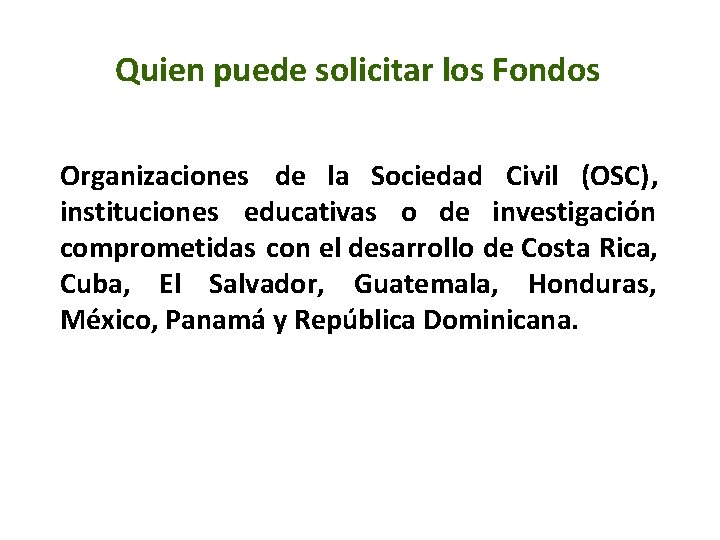 Quien puede solicitar los Fondos

Organizaciones de la Sociedad Civil (OSC), instituciones educativas o de investigación comprometidas con el desarrollo de Costa Rica, Cuba, El Salvador, Guatemala, Honduras, México, Panamá y República Dominicana.